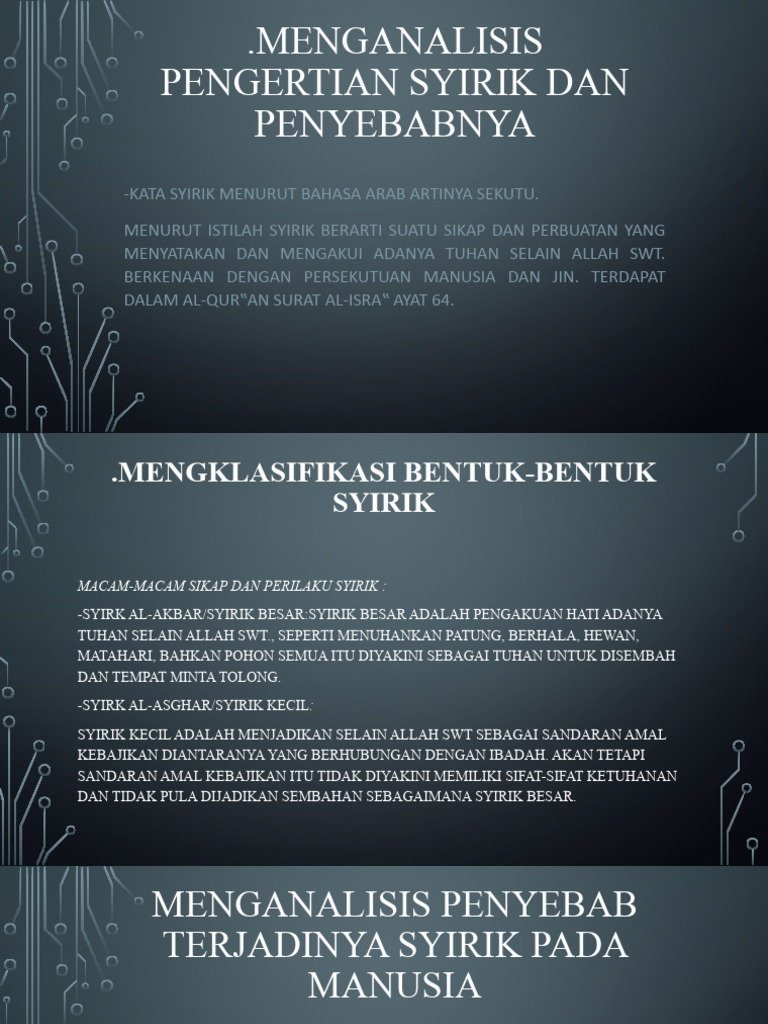 .MENGANALISIS PENGERTIAN SYIRIK DAN PENYEBABNYA

-KATA SYIRIK MENURUT BAHASA ARAB ARTINYA SEKUTU.

MENURUT ISTILAH SYIRIK BERARTI SUATU SIKAP DAN PERBUATAN YANG MENYATAKAN DAN MENGAKUI ADANYA TUHAN SELAIN ALLAH SWT. BERKENAAN DENGAN PERSEKUTUAN MANUSIA DAN JIN. TERDAPAT DALAM AL-QUR‟AN SURAT AL-ISRA‟ AYAT 64.

.MENGKLASIFIKASI BENTUK-BENTUK SYIRIK

MACAM-MACAM SIKAP DAN PERILAKU SYIRIK :

-SYIRK AL-AKBAR/SYIRIK BESAR:SYIRIK BESAR ADALAH PENGAKUAN HATI ADANYA TUHAN SELAIN ALLAH SWT., SEPERTI MENUHANKAN PATUNG, BERHALA, HEWAN, MATAHARI, BAHKAN POHON SEMUA ITU DIYAKINI SEBAGAI TUHAN UNTUK DISEMBAH DAN TEMPAT MINTA TOLONG.

-SYIRK AL-ASGHAR/SYIRIK KECIL:

SYIRIK KECIL ADALAH MENJADIKAN SELAIN ALLAH SWT SEBAGAI SANDARAN AMAL KEBAJIKAN DIANTARANYA YANG BERHUBUNGAN DENGAN IBADAH. AKAN TETAPI SANDARAN AMAL KEBAJIKAN ITU TIDAK DIYAKINI MEMILIKI SIFAT-SIFAT KETUHANAN DAN TIDAK PULA DIJADIKAN SEMBAHAN SEBAGAIMANA SYIRIK BESAR.

MENGANALISIS PENYEBAB TERJADINYA SYIRIK PADA MANUSIA